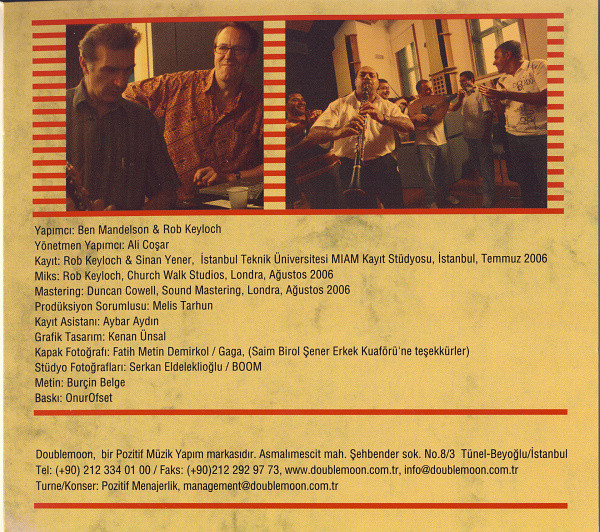 Yapımcı: Ben Mandelson & Rob Keyloch
Yönetmen Yapımcı: Ali Coşar
Kayıt: Rob Keyloch & Sinan Yener, İstanbul Teknik Üniversitesi MIAM Kayıt Stüdyosu, İstanbul, Temmuz 2006
Miks: Rob Keyloch, Church Walk Studios, Londra, Ağustos 2006
Mastering: Duncan Cowell, Sound Mastering, Londra, Ağustos 2006
Prodüksiyon Sorumlusu: Melis Tarhun
Kayıt Asistanı: Aybar Aydın
Grafik Tasarım: Kenan Ünsal
Kapak Fotoğrafı: Fatih Metin Demirkol / Gaga, (Saim Birol Şener Erkek Kuaförü'ne teşekkürler)
Stüdyo Fotoğrafları: Serkan Eldeleklioğlu / BOOM
Metin: Burçin Belge
Baskı: OnurOfset

Doublemoon, bir Pozitif Müzik Yapım markasıdır. Asmalımescit mah. Şehbender sok. No.8/3 Tünel-Beyoğlu/İstanbul
Tel: (+90) 212 334 01 00 / Faks: (+90)212 292 97 73, www.doublemoon.com.tr, info@doublemoon.com.tr
Turne/Konser: Pozitif Menajerlik, management@doublemoon.com.tr